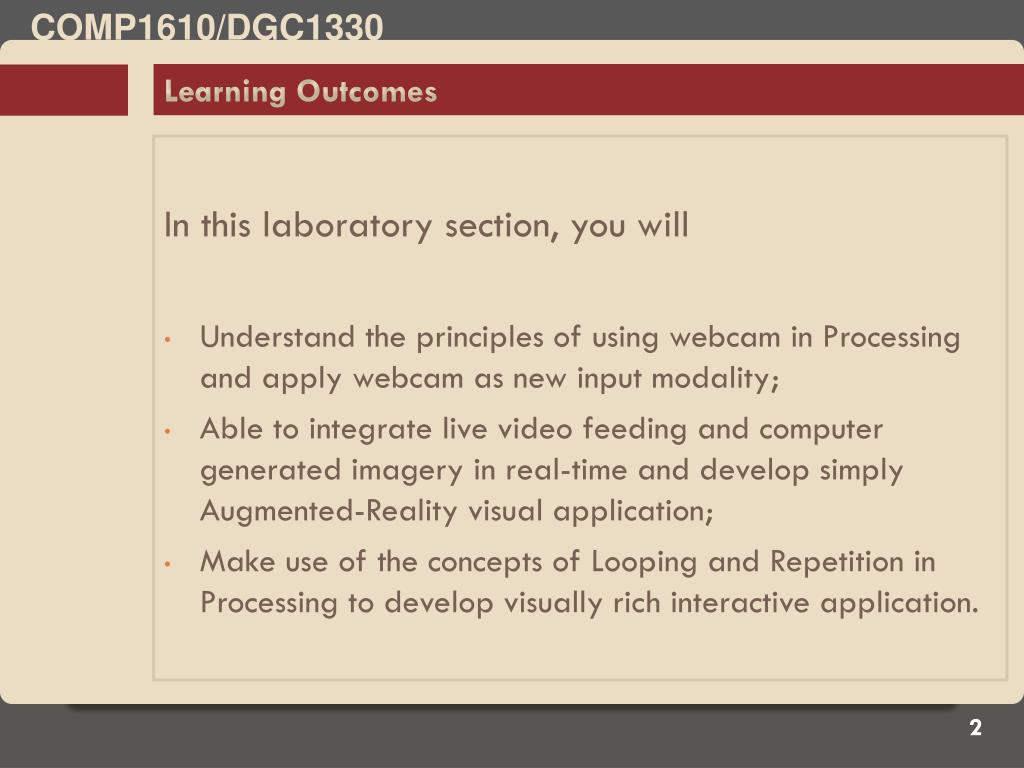 COMP1610/DGC1330

Learning Outcomes

In this laboratory section, you will

• Understand the principles of using webcam in Processing and apply webcam as new input modality;
• Able to integrate live video feeding and computer generated imagery in real-time and develop simply Augmented-Reality visual application;
• Make use of the concepts of Looping and Repetition in Processing to develop visually rich interactive application.

2